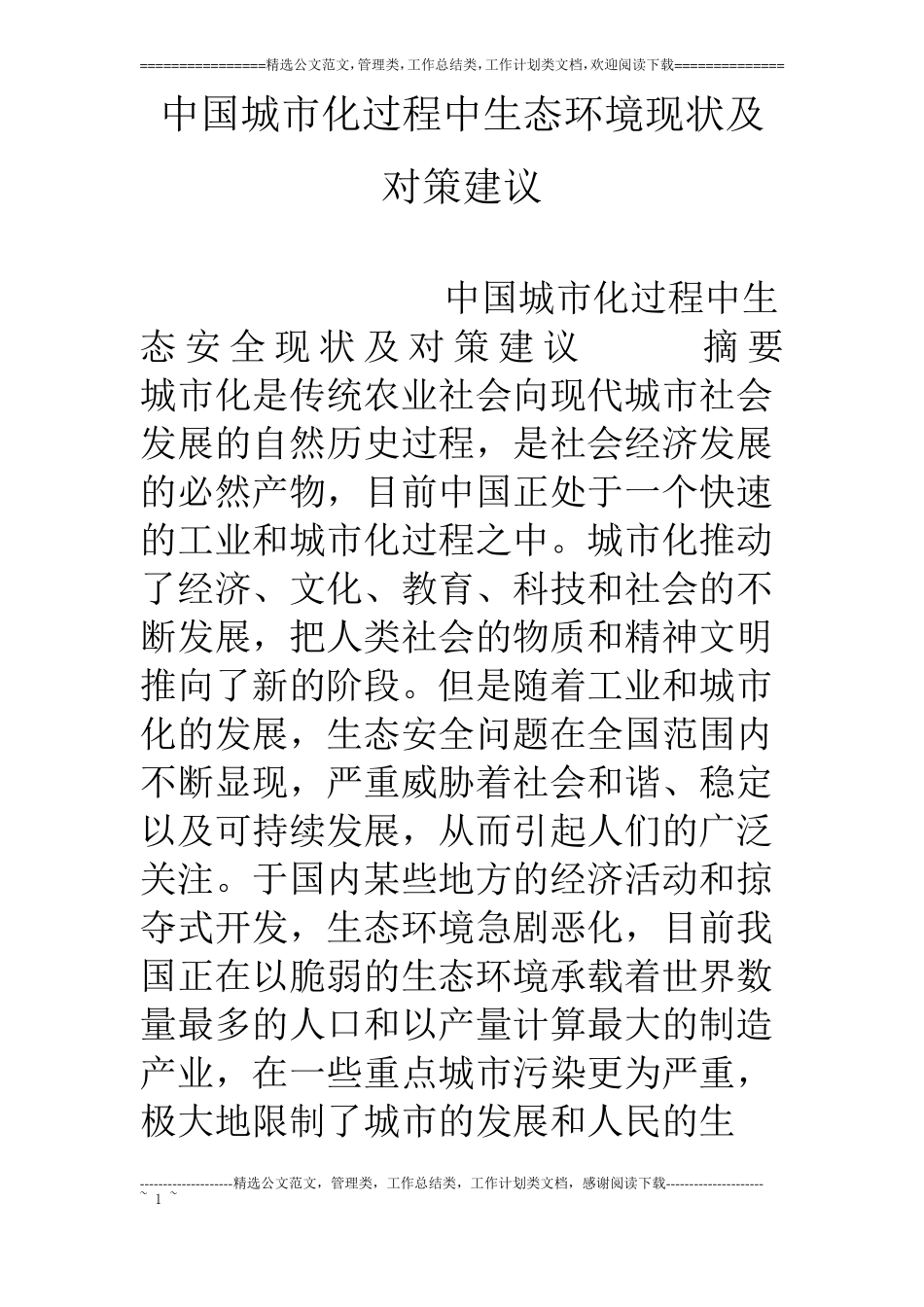 ================精选公文范文，管理类，工作总结类，工作计划类文档，欢迎阅读下载==============

中国城市化过程中生态环境现状及对策建议

中国城市化过程中生态安全现状及对策建议 摘要 城市化是传统农业社会向现代城市社会发展的自然历史过程，是社会经济发展的必然产物，目前中国正处于一个快速的工业和城市化过程之中。城市化推动了经济、文化、教育、科技和社会的不断发展，把人类社会的物质和精神文明推向了新的阶段。但是随着工业和城市化的发展，生态安全问题在全国范围内不断显现，严重威胁着社会和谐、稳定以及可持续发展，从而引起人们的广泛关注。于国内某些地方的经济活动和掠夺式开发，生态环境急剧恶化，目前我国正在以脆弱的生态环境承载着世界数量最多的人口和以产量计算最大的制造产业，在一些重点城市污染更为严重，极大地限制了城市的发展和人民的生

--------------------精选公文范文，管理类，工作总结类，工作计划类文档，感谢阅读下载--------------------
~ 1 ~